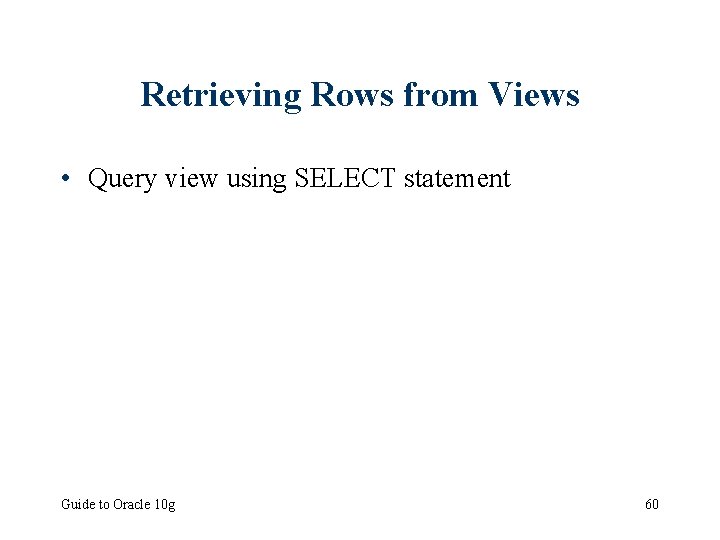 Retrieving Rows from Views

• Query view using SELECT statement

Guide to Oracle 10g

60